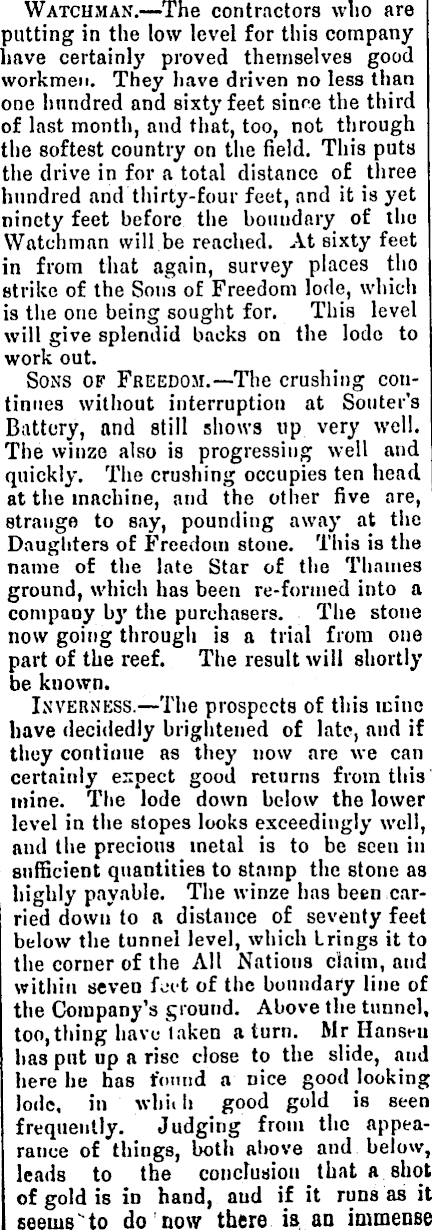 WATCHMAN.—The contractors who are putting in the low level for this company have certainly proved themselves good workmen. They have driven no less than one hundred and sixty feet since the third of last month, and that, too, not through the softest country on the field. This puts the drive in for a total distance of three hundred and thirty-four feet, and it is yet ninety feet before the boundary of the Watchman will be reached. At sixty feet in from that again, survey places the strike of the Sons of Freedom lode, which is the one being sought for. This level will give splendid backs on the lode to work out.

SONS OF FREEDOM.—The crushing continues without interruption at Souter's Battery, and still shows up very well. The winze also is progressing well and quickly. The crushing occupies ten head at the machine, and the other five are, strange to say, pounding away at the Daughters of Freedom stone. This is the name of the late Star of the Thames ground, which has been re-formed into a company by the purchasers. The stone now going through is a trial from one part of the reef. The result will shortly be known.

INVERNESS.—The prospects of this mine have decidedly brightened of late, and if they continue as they now are we can certainly expect good returns from this mine. The lode down below the lower level in the stopes looks exceedingly well, and the precious metal is to be seen in sufficient quantities to stamp the stone as highly payable. The winze has been carried down to a distance of seventy feet below the tunnel level, which brings it to the corner of the All Nations claim, and within seven feet of the boundary line of the Company's ground. Above the tunnel, too, thing have taken a turn. Mr Hansen has put up a rise close to the slide, and here he has found a nice good looking lode, in which good gold is seen frequently. Judging from the appearance of things, both above and below, leads to the conclusion that a shot of gold is in hand, and if it runs as it seems to do now there is an immense